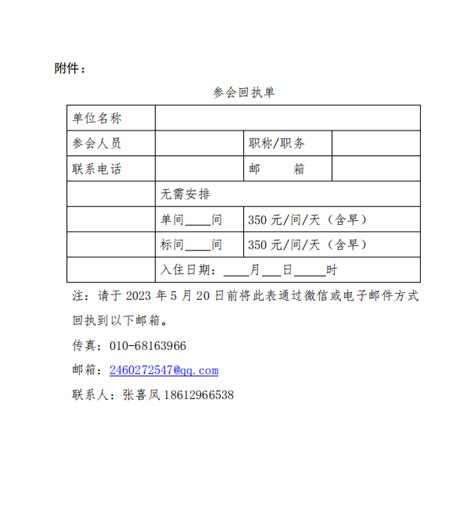 附件：

参会回执单

| 单位名称 | | | |
|---|---|---|---|
| 参会人员 | | 职称/职务 | |
| 联系电话 | | 邮　　箱 | |
| | 无需安排 | | |
| | 单间____间 | 350 元/间/天（含早） | |
| | 标间____间 | 350 元/间/天（含早） | |
| | 入住日期：____月___日_____时 | | |

注：请于 2023 年 5 月 20 日前将此表通过微信或电子邮件方式回执到以下邮箱。

传真：010-68163966

邮箱：2460272547@qq.com

联系人：张喜凤 18612966538